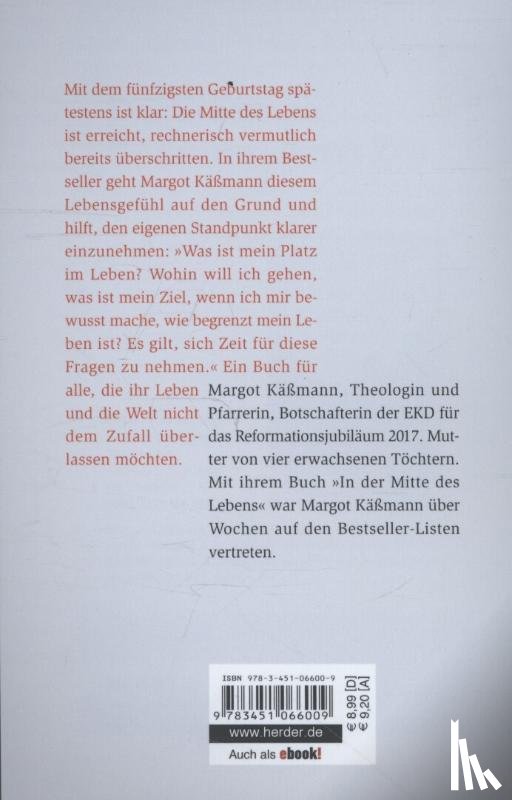 Mit dem fünfzigsten Geburtstag spätestens ist klar: Die Mitte des Lebens ist erreicht, rechnerisch vermutlich bereits überschritten. In ihrem Bestseller geht Margot Käßmann diesem Lebensgefühl auf den Grund und hilft, den eigenen Standpunkt klarer einzunehmen: »Was ist mein Platz im Leben? Wohin will ich gehen, was ist mein Ziel, wenn ich mir bewusst mache, wie begrenzt mein Leben ist? Es gilt, sich Zeit für diese Fragen zu nehmen.« Ein Buch für alle, die ihr Leben und die Welt nicht dem Zufall überlassen möchten.

Margot Käßmann, Theologin und Pfarrerin, Botschafterin der EKD für das Reformationsjubiläum 2017. Mutter von vier erwachsenen Töchtern. Mit ihrem Buch »In der Mitte des Lebens« war Margot Käßmann über Wochen auf den Bestseller-Listen vertreten.

ISBN 978-3-451-06600-9
9 783451 066009
€ 8,99 [D]
€ 9,20 [A]
www.herder.de
Auch als ebook!